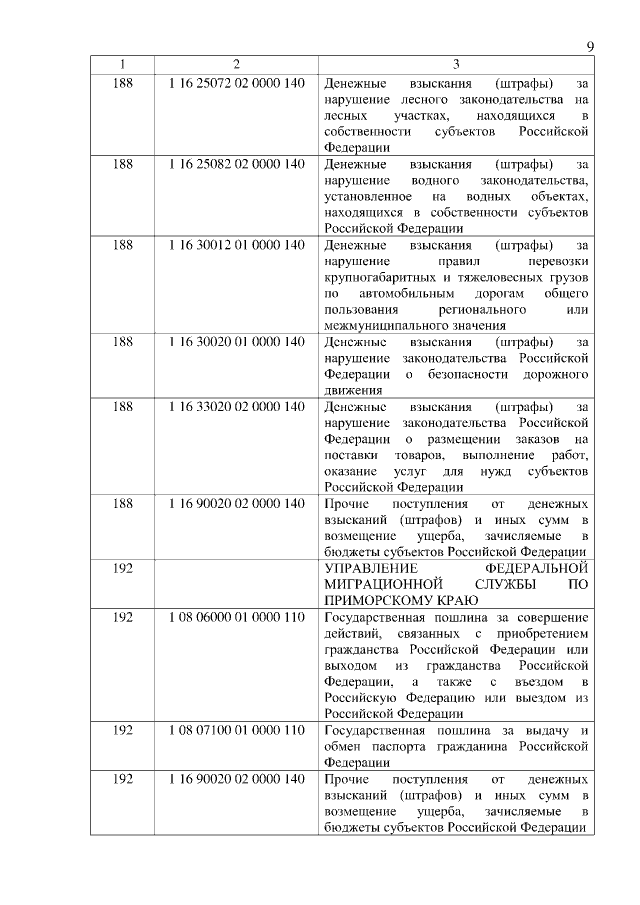 9

| 1 | 2 | 3 |
|---|---|---|
| 188 | 1 16 25072 02 0000 140 | Денежные взыскания (штрафы) за нарушение лесного законодательства на лесных участках, находящихся в собственности субъектов Российской Федерации |
| 188 | 1 16 25082 02 0000 140 | Денежные взыскания (штрафы) за нарушение водного законодательства, установленное на водных объектах, находящихся в собственности субъектов Российской Федерации |
| 188 | 1 16 30012 01 0000 140 | Денежные взыскания (штрафы) за нарушение правил перевозки крупногабаритных и тяжеловесных грузов по автомобильным дорогам общего пользования регионального или межмуниципального значения |
| 188 | 1 16 30020 01 0000 140 | Денежные взыскания (штрафы) за нарушение законодательства Российской Федерации о безопасности дорожного движения |
| 188 | 1 16 33020 02 0000 140 | Денежные взыскания (штрафы) за нарушение законодательства Российской Федерации о размещении заказов на поставки товаров, выполнение работ, оказание услуг для нужд субъектов Российской Федерации |
| 188 | 1 16 90020 02 0000 140 | Прочие поступления от денежных взысканий (штрафов) и иных сумм в возмещение ущерба, зачисляемые в бюджеты субъектов Российской Федерации |
| 192 | | УПРАВЛЕНИЕ ФЕДЕРАЛЬНОЙ МИГРАЦИОННОЙ СЛУЖБЫ ПО ПРИМОРСКОМУ КРАЮ |
| 192 | 1 08 06000 01 0000 110 | Государственная пошлина за совершение действий, связанных с приобретением гражданства Российской Федерации или выходом из гражданства Российской Федерации, а также с въездом в Российскую Федерацию или выездом из Российской Федерации |
| 192 | 1 08 07100 01 0000 110 | Государственная пошлина за выдачу и обмен паспорта гражданина Российской Федерации |
| 192 | 1 16 90020 02 0000 140 | Прочие поступления от денежных взысканий (штрафов) и иных сумм в возмещение ущерба, зачисляемые в бюджеты субъектов Российской Федерации |